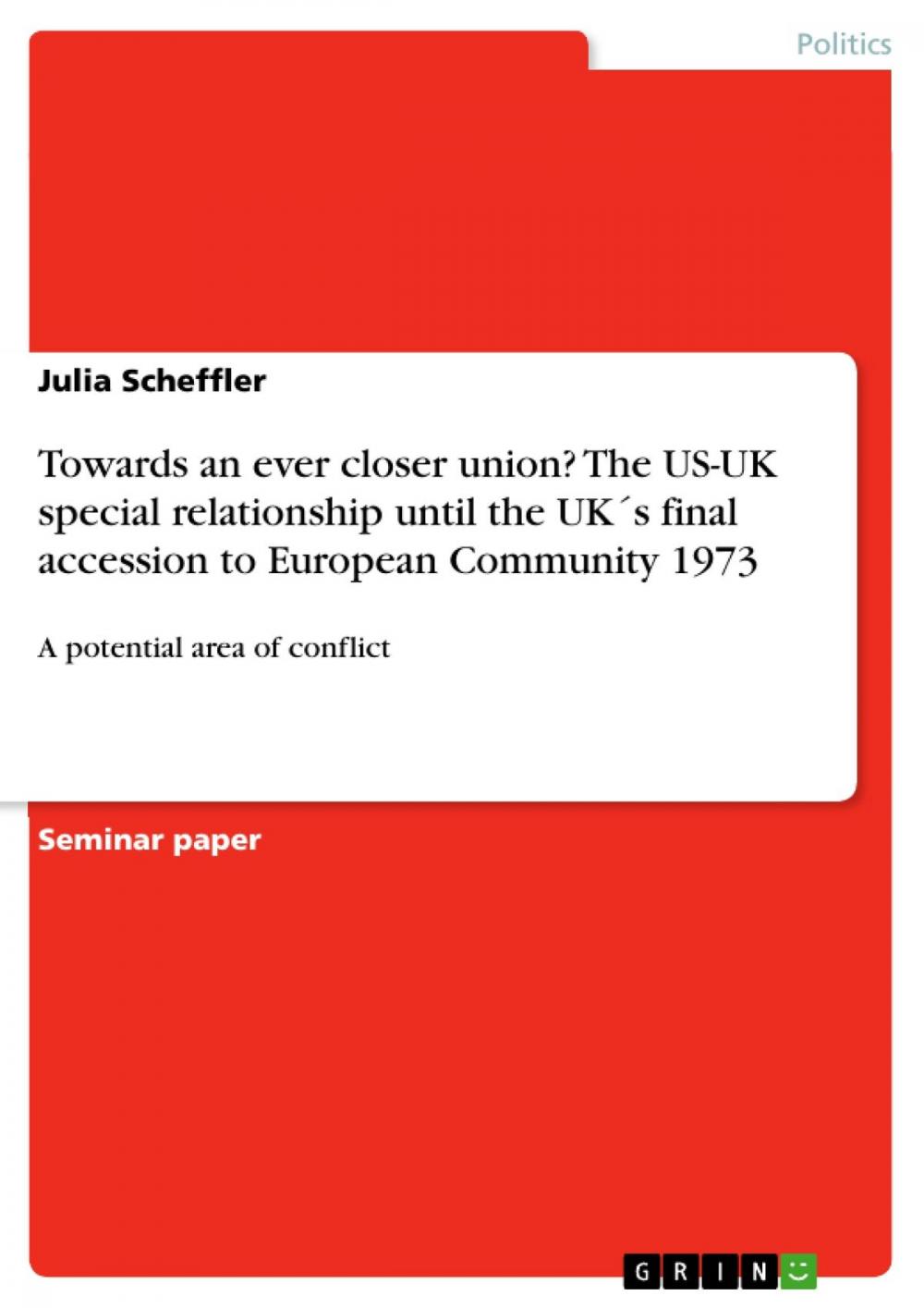 Politics

Julia Scheffler

Towards an ever closer union? The US-UK special relationship until the UK´s final accession to European Community 1973

A potential area of conflict

Seminar paper

GRIN